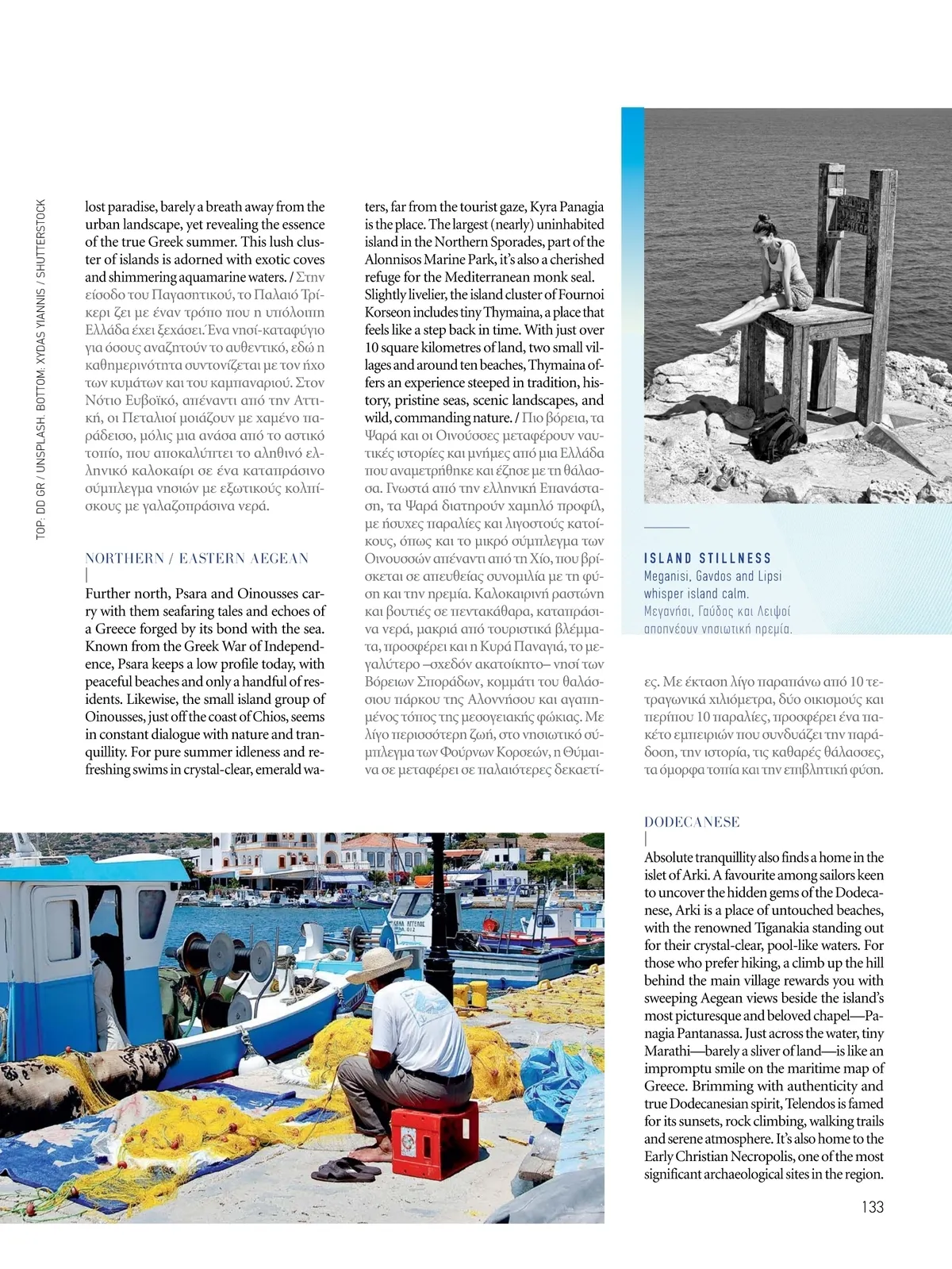 TOP: DD GR / UNSPLASH. BOTTOM: XYDAS YIANNIS / SHUTTERSTOCK

lost paradise, barely a breath away from the urban landscape, yet revealing the essence of the true Greek summer. This lush cluster of islands is adorned with exotic coves and shimmering aquamarine waters. / Στην είσοδο του Παγασητικού, το Παλαιό Τρίκερι ζει με έναν τρόπο που η υπόλοιπη Ελλάδα έχει ξεχάσει. Ένα νησί-καταφύγιο για όσους αναζητούν το αυθεντικό, εδώ η καθημερινότητα συντονίζεται με τον ήχο των κυμάτων και του καμπαναριού. Στον Νότιο Ευβοϊκό, απέναντι από την Αττική, οι Πεταλιοί μοιάζουν με χαμένο παράδεισο, μόλις μια ανάσα από το αστικό τοπίο, που αποκαλύπτει το αληθινό ελληνικό καλοκαίρι σε ένα καταπράσινο σύμπλεγμα νησιών με εξωτικούς κολπίσκους με γαλαζοπράσινα νερά.

NORTHERN / EASTERN AEGEAN

Further north, Psara and Oinousses carry with them seafaring tales and echoes of a Greece forged by its bond with the sea. Known from the Greek War of Independence, Psara keeps a low profile today, with peaceful beaches and only a handful of residents. Likewise, the small island group of Oinousses, just off the coast of Chios, seems in constant dialogue with nature and tranquillity. For pure summer idleness and refreshing swims in crystal-clear, emerald waters, far from the tourist gaze, Kyra Panagia is the place. The largest (nearly) uninhabited island in the Northern Sporades, part of the Alonnisos Marine Park, it's also a cherished refuge for the Mediterranean monk seal. Slightly livelier, the island cluster of Fournoi Korseon includes tiny Thymaina, a place that feels like a step back in time. With just over 10 square kilometres of land, two small villages and around ten beaches, Thymaina offers an experience steeped in tradition, history, pristine seas, scenic landscapes, and wild, commanding nature. / Πιο βόρεια, τα Ψαρά και οι Οινούσσες μεταφέρουν ναυτικές ιστορίες και μνήμες από μια Ελλάδα που αναμετρήθηκε και έζησε με τη θάλασσα. Γνωστά από την ελληνική Επανάσταση, τα Ψαρά διατηρούν χαμηλό προφίλ, με ήσυχες παραλίες και λιγοστούς κατοίκους, όπως και το μικρό σύμπλεγμα των Οινουσσών απέναντι από τη Χίο, που βρίσκεται σε απευθείας συνομιλία με τη φύση και την ηρεμία. Καλοκαιρινή ραστώνη και βουτιές σε πεντακάθαρα, καταπράσινα νερά, μακριά από τουριστικά βλέμματα, προσφέρει και η Κυρά Παναγιά, το μεγαλύτερο –σχεδόν ακατοίκητο– νησί των Βόρειων Σποράδων, κομμάτι του θαλάσσιου πάρκου της Αλοννήσου και αγαπημένος τόπος της μεσογειακής φώκιας. Με λίγο περισσότερη ζωή, στο νησιωτικό σύμπλεγμα των Φούρνων Κορσεών, η Θύμαινα σε μεταφέρει σε παλαιότερες δεκαετίες. Με έκταση λίγο παραπάνω από 10 τετραγωνικά χιλιόμετρα, δύο οικισμούς και περίπου 10 παραλίες, προσφέρει ένα πακέτο εμπειριών που συνδυάζει την παράδοση, την ιστορία, τις καθαρές θάλασσες, τα όμορφα τοπία και την επιβλητική φύση.

ISLAND STILLNESS
Meganisi, Gavdos and Lipsi whisper island calm.
Μεγανήσι, Γαύδος και Λειψοί αποπνέουν νησιωτική ηρεμία.

DODECANESE

Absolute tranquillity also finds a home in the islet of Arki. A favourite among sailors keen to uncover the hidden gems of the Dodecanese, Arki is a place of untouched beaches, with the renowned Tiganakia standing out for their crystal-clear, pool-like waters. For those who prefer hiking, a climb up the hill behind the main village rewards you with sweeping Aegean views beside the island's most picturesque and beloved chapel—Panagia Pantanassa. Just across the water, tiny Marathi—barely a sliver of land—is like an impromptu smile on the maritime map of Greece. Brimming with authenticity and true Dodecanesian spirit, Telendos is famed for its sunsets, rock climbing, walking trails and serene atmosphere. It's also home to the Early Christian Necropolis, one of the most significant archaeological sites in the region.

133